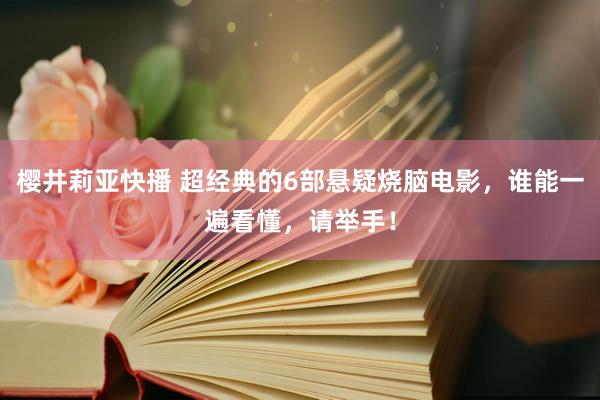 樱井莉亚快播 超经典的6部悬疑烧脑电影，谁能一遍看懂，请举手！